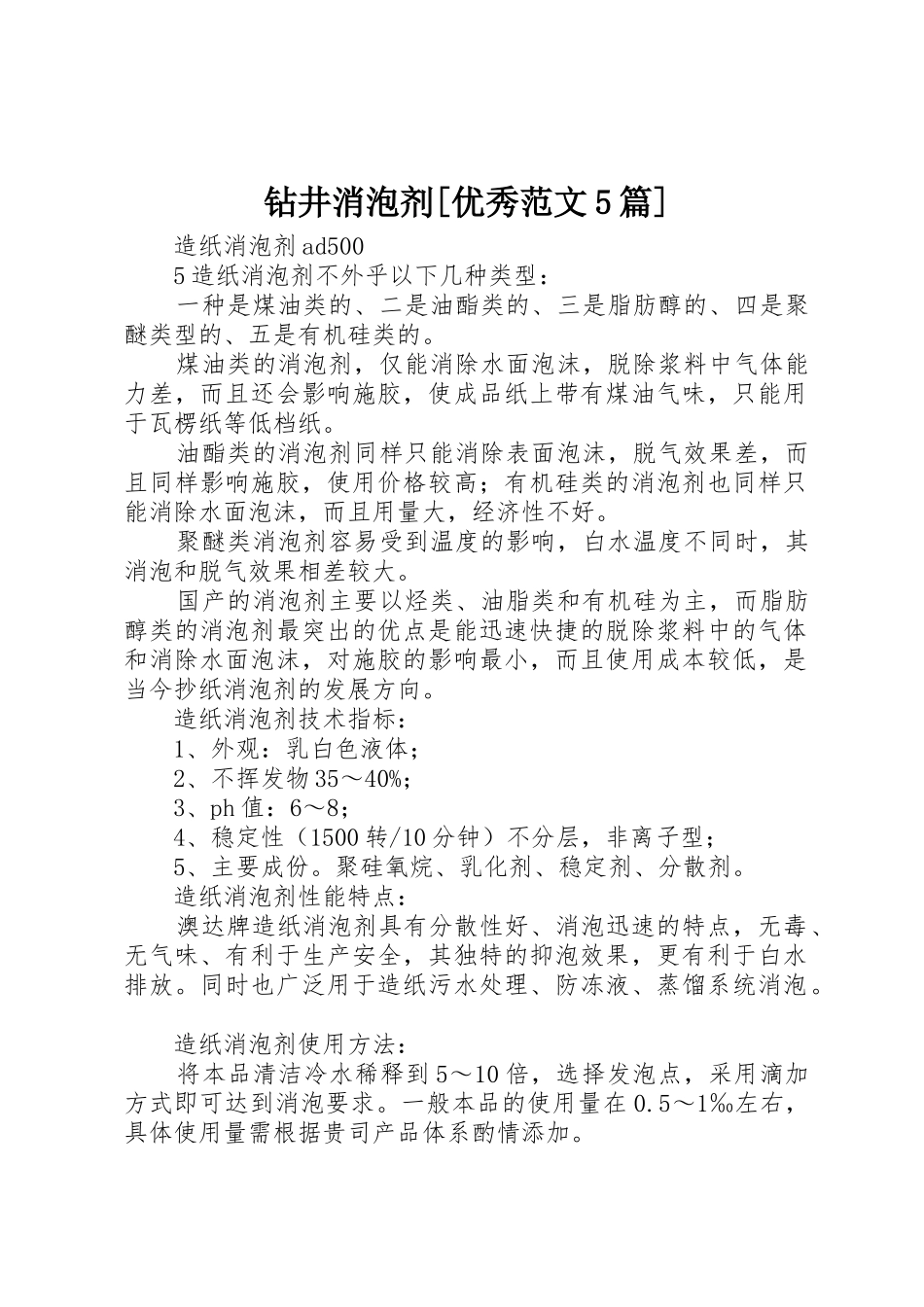 钻井消泡剂[优秀范文5篇]

造纸消泡剂ad500

5造纸消泡剂不外乎以下几种类型：

一种是煤油类的、二是油酯类的、三是脂肪醇的、四是聚醚类型的、五是有机硅类的。

煤油类的消泡剂，仅能消除水面泡沫，脱除浆料中气体能力差，而且还会影响施胶，使成品纸上带有煤油气味，只能用于瓦楞纸等低档纸。

油酯类的消泡剂同样只能消除表面泡沫，脱气效果差，而且同样影响施胶，使用价格较高；有机硅类的消泡剂也同样只能消除水面泡沫，而且用量大，经济性不好。

聚醚类消泡剂容易受到温度的影响，白水温度不同时，其消泡和脱气效果相差较大。

国产的消泡剂主要以烃类、油脂类和有机硅为主，而脂肪醇类的消泡剂最突出的优点是能迅速快捷的脱除浆料中的气体和消除水面泡沫，对施胶的影响最小，而且使用成本较低，是当今抄纸消泡剂的发展方向。

造纸消泡剂技术指标：

1、外观：乳白色液体；

2、不挥发物35～40%；

3、ph值：6～8；

4、稳定性（1500转/10分钟）不分层，非离子型；

5、主要成份。聚硅氧烷、乳化剂、稳定剂、分散剂。

造纸消泡剂性能特点：

澳达牌造纸消泡剂具有分散性好、消泡迅速的特点，无毒、无气味、有利于生产安全，其独特的抑泡效果，更有利于白水排放。同时也广泛用于造纸污水处理、防冻液、蒸馏系统消泡。

造纸消泡剂使用方法：

将本品清洁冷水稀释到5～10倍，选择发泡点，采用滴加方式即可达到消泡要求。一般本品的使用量在0.5～1‰左右，具体使用量需根据贵司产品体系酌情添加。